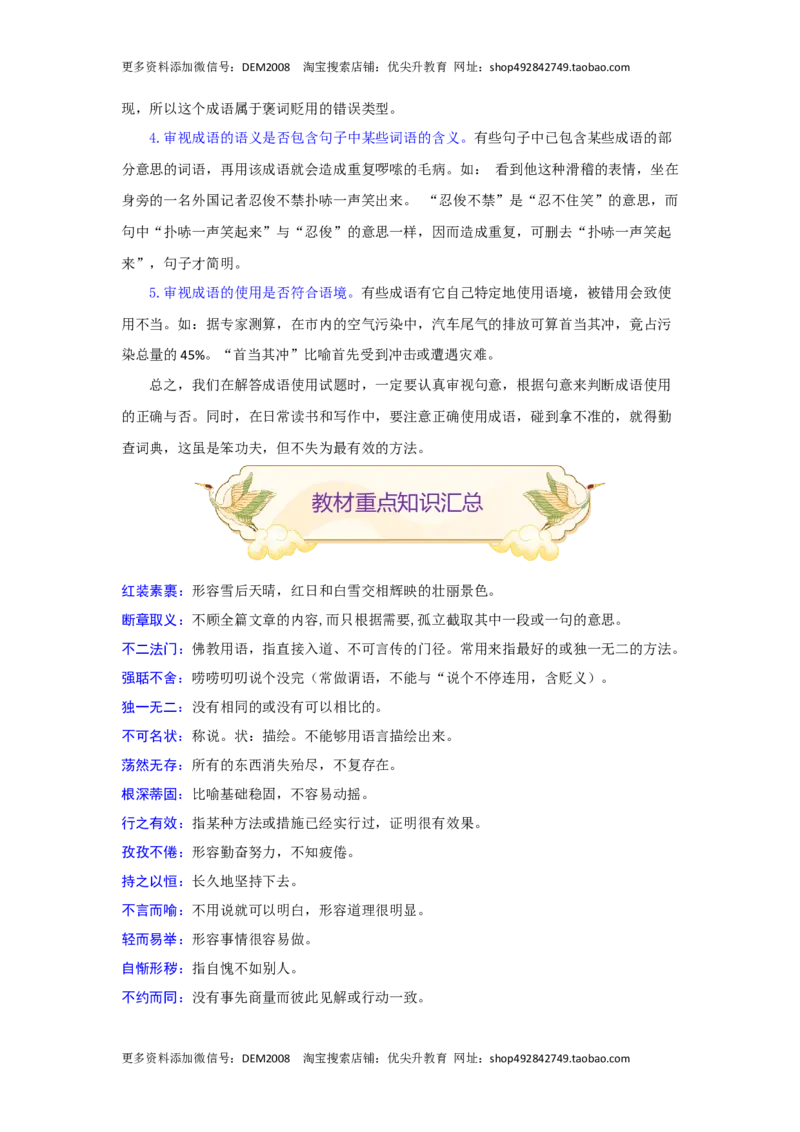 更多资料添加微信号：DEM2008 淘宝搜索店铺：优尖升教育 网址：shop492842749.taobao.com

现，所以这个成语属于褒词贬用的错误类型。

4.审视成语的语义是否包含句子中某些词语的含义。有些句子中已包含某些成语的部分意思的词语，再用该成语就会造成重复啰嗦的毛病。如：看到他这种滑稽的表情，坐在身旁的一名外国记者忍俊不禁扑哧一声笑出来。“忍俊不禁”是“忍不住笑”的意思，而句中“扑哧一声笑起来”与“忍俊”的意思一样，因而造成重复，可删去“扑哧一声笑起来”，句子才简明。

5.审视成语的使用是否符合语境。有些成语有它自己特定地使用语境，被错用会致使用不当。如：据专家测算，在市内的空气污染中，汽车尾气的排放可算首当其冲，竟占污染总量的45%。“首当其冲”比喻首先受到冲击或遭遇灾难。

总之，我们在解答成语使用试题时，一定要认真审视句意，根据句意来判断成语使用的正确与否。同时，在日常读书和写作中，要注意正确使用成语，碰到拿不准的，就得勤查词典，这虽是笨功夫，但不失为最有效的方法。

教材重点知识汇总

红装素裹：形容雪后天晴，红日和白雪交相辉映的壮丽景色。

断章取义：不顾全篇文章的内容，而只根据需要，孤立截取其中一段或一句的意思。

不二法门：佛教用语，指直接入道、不可言传的门径。常用来指最好的或独一无二的方法。

强聒不舍：唠唠叨叨说个没完（常做谓语，不能与“说个不停连用，含贬义）。

独一无二：没有相同的或没有可以相比的。

不可名状：称说。状：描绘。不能够用语言描绘出来。

荡然无存：所有的东西消失殆尽，不复存在。

根深蒂固：比喻基础稳固，不容易动摇。

行之有效：指某种方法或措施已经实行过，证明很有效果。

孜孜不倦：形容勤奋努力，不知疲倦。

持之以恒：长久地坚持下去。

不言而喻：不用说就可以明白，形容道理很明显。

轻而易举：形容事情很容易做。

自惭形秽：指自愧不如别人。

不约而同：没有事先商量而彼此见解或行动一致。

更多资料添加微信号：DEM2008 淘宝搜索店铺：优尖升教育 网址：shop492842749.taobao.com